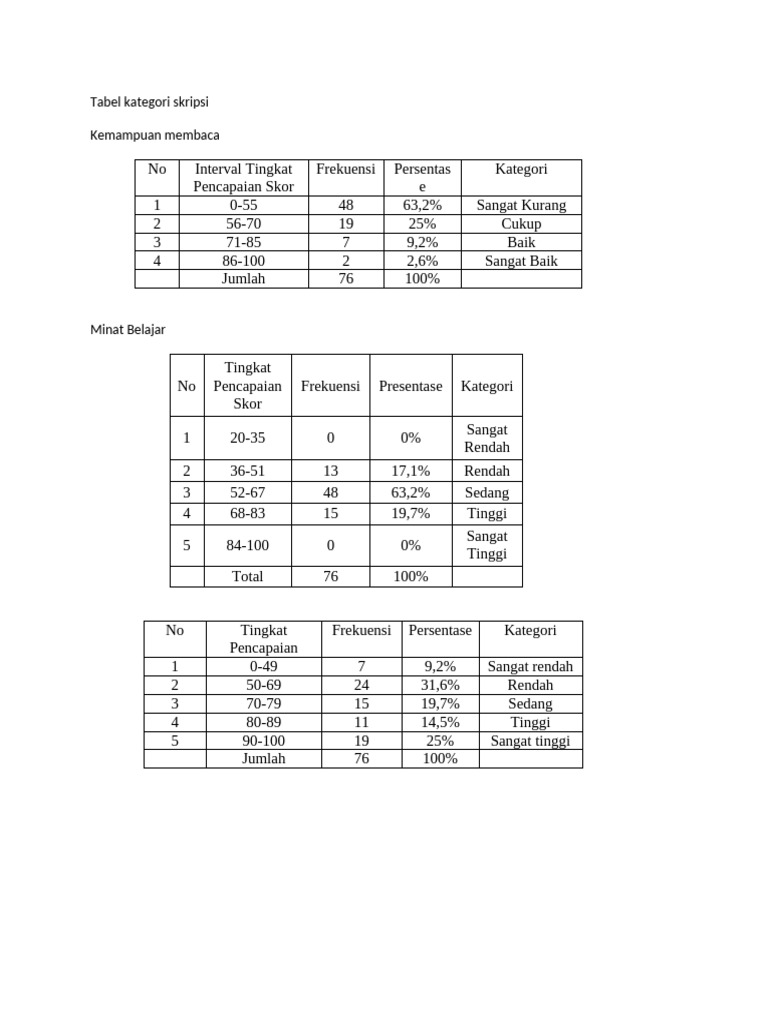 Tabel kategori skripsi

Kemampuan membaca

| No | Interval Tingkat Pencapaian Skor | Frekuensi | Persentase | Kategori |
|---|---|---|---|---|
| 1 | 0-55 | 48 | 63,2% | Sangat Kurang |
| 2 | 56-70 | 19 | 25% | Cukup |
| 3 | 71-85 | 7 | 9,2% | Baik |
| 4 | 86-100 | 2 | 2,6% | Sangat Baik |
| | Jumlah | 76 | 100% | |

Minat Belajar

| No | Tingkat Pencapaian Skor | Frekuensi | Presentase | Kategori |
|---|---|---|---|---|
| 1 | 20-35 | 0 | 0% | Sangat Rendah |
| 2 | 36-51 | 13 | 17,1% | Rendah |
| 3 | 52-67 | 48 | 63,2% | Sedang |
| 4 | 68-83 | 15 | 19,7% | Tinggi |
| 5 | 84-100 | 0 | 0% | Sangat Tinggi |
| | Total | 76 | 100% | |

| No | Tingkat Pencapaian | Frekuensi | Persentase | Kategori |
|---|---|---|---|---|
| 1 | 0-49 | 7 | 9,2% | Sangat rendah |
| 2 | 50-69 | 24 | 31,6% | Rendah |
| 3 | 70-79 | 15 | 19,7% | Sedang |
| 4 | 80-89 | 11 | 14,5% | Tinggi |
| 5 | 90-100 | 19 | 25% | Sangat tinggi |
| | Jumlah | 76 | 100% | |